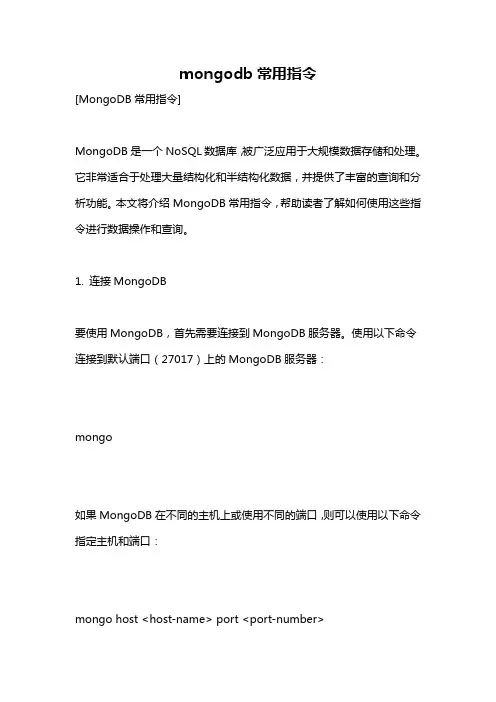 mongodb 常用指令

[MongoDB 常用指令]

MongoDB 是一个 NoSQL 数据库,被广泛应用于大规模数据存储和处理。它非常适合于处理大量结构化和半结构化数据,并提供了丰富的查询和分析功能。本文将介绍 MongoDB 常用指令,帮助读者了解如何使用这些指令进行数据操作和查询。

1. 连接 MongoDB

要使用 MongoDB,首先需要连接到 MongoDB 服务器。使用以下命令连接到默认端口(27017)上的 MongoDB 服务器:

mongo

如果 MongoDB 在不同的主机上或使用不同的端口,则可以使用以下命令指定主机和端口:

mongo host <host-name> port <port-number>